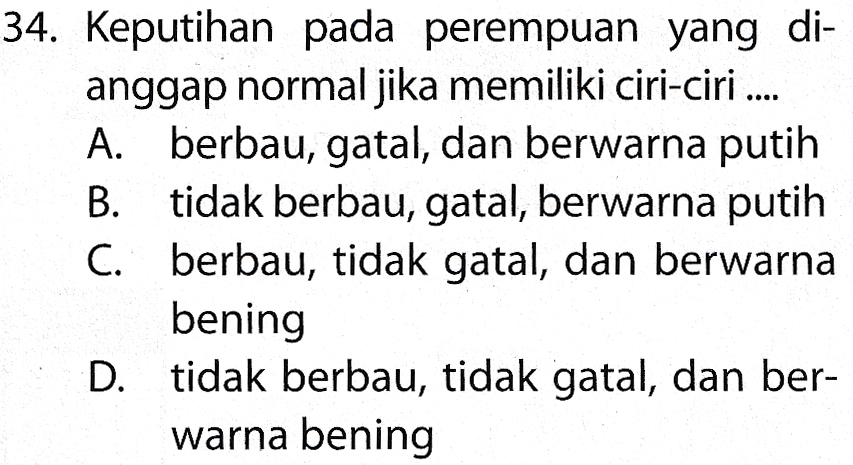 34. Keputihan pada perempuan yang dianggap normal jika memiliki ciri-ciri ....
A. berbau, gatal, dan berwarna putih
B. tidak berbau, gatal, berwarna putih
C. berbau, tidak gatal, dan berwarna bening
D. tidak berbau, tidak gatal, dan berwarna bening